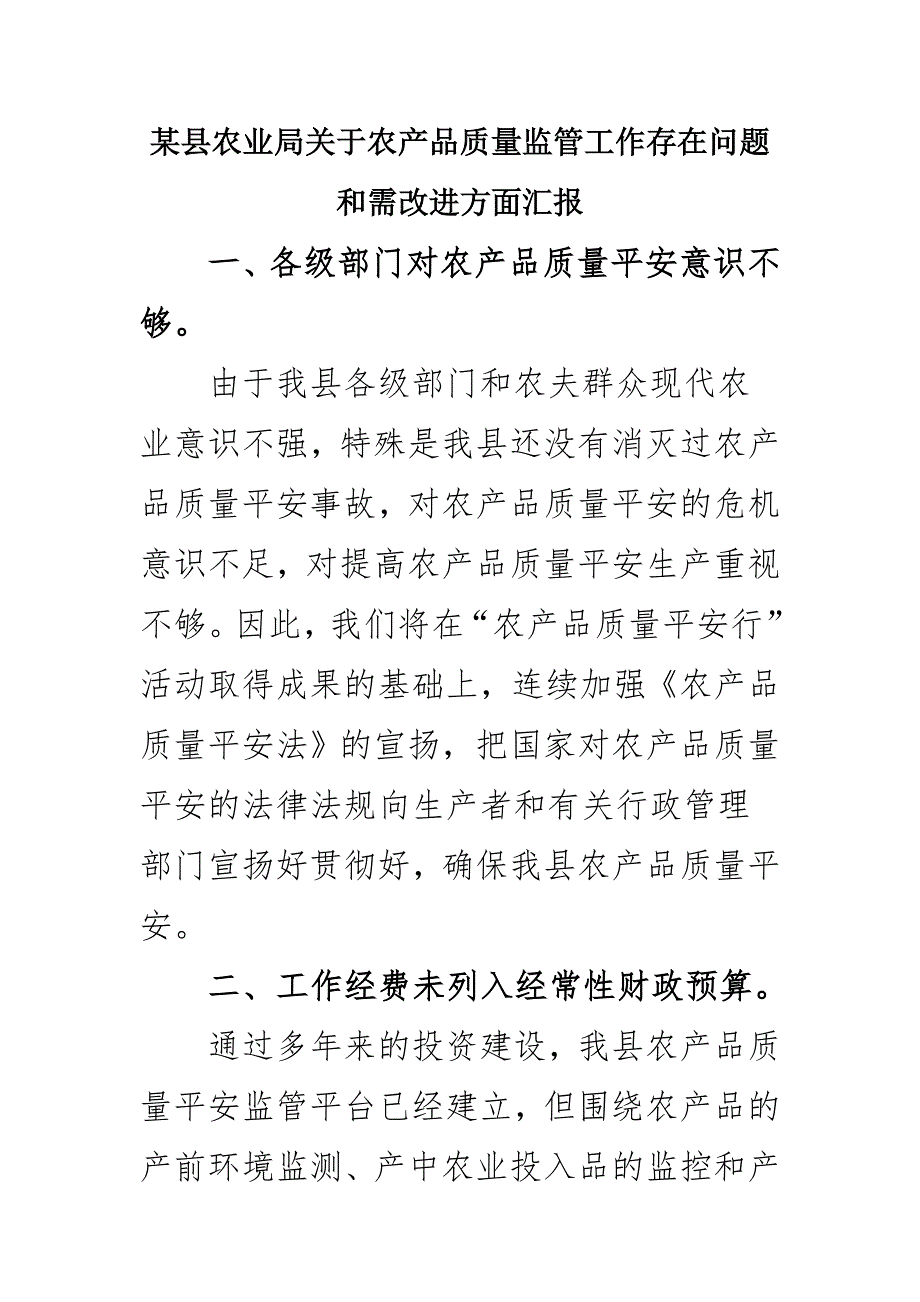 某县农业局关于农产品质量监管工作存在问题和需改进方面汇报

一、各级部门对农产品质量平安意识不够。

由于我县各级部门和农夫群众现代农业意识不强，特殊是我县还没有消灭过农产品质量平安事故，对农产品质量平安的危机意识不足，对提高农产品质量平安生产重视不够。因此，我们将在“农产品质量平安行”活动取得成果的基础上，连续加强《农产品质量平安法》的宣扬，把国家对农产品质量平安的法律法规向生产者和有关行政管理部门宣扬好贯彻好，确保我县农产品质量平安。

二、工作经费未列入经常性财政预算。

通过多年来的投资建设，我县农产品质量平安监管平台已经建立，但围绕农产品的产前环境监测、产中农业投入品的监控和产